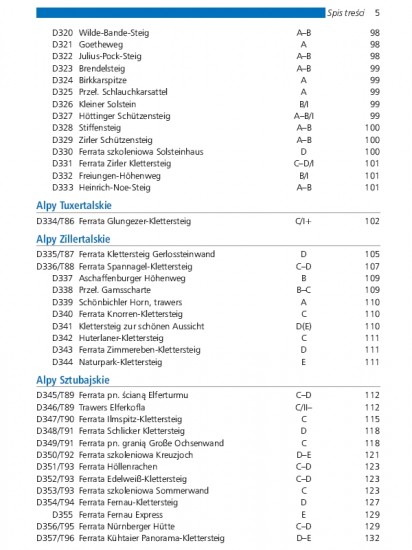 Spis treści 5

D320 Wilde-Bande-Steig A–B 98
D321 Goetheweg A 98
D322 Julius-Pock-Steig A–B 98
D323 Brendelsteig A–B 99
D324 Birkkarspitze A 99
D325 Przeł. Schlauchkarsattel A 99
D326 Kleiner Solstein B/I 99
D327 Höttinger Schützensteig A–B/I 99
D328 Stiffensteig A–B 100
D329 Zirler Schützensteig A–B 100
D330 Ferrata szkoleniowa Solsteinhaus D 100
D331 Ferrata Zirler Klettersteig C–D/I 101
D332 Freiungen-Höhenweg B/I 101
D333 Heinrich-Noe-Steig A–B 101

Alpy Tuxertalskie

D334/T86 Ferrata Glungezer-Klettersteig C/I+ 102

Alpy Zillertalskie

D335/T87 Ferrata Klettersteig Gerlossteinwand D 105
D336/T88 Ferrata Spannagel-Klettersteig C–D 107
D337 Aschaffenburger Höhenweg B 109
D338 Przeł. Gamsscharte B–C 109
D339 Schönbichler Horn, trawers A 110
D340 Ferrata Knorren-Klettersteig C 110
D341 Klettersteig zur schönen Aussicht D(E) 110
D342 Huterlaner-Klettersteig C 111
D343 Ferrata Zimmereben-Klettersteig D 111
D344 Naturpark-Klettersteig E 111

Alpy Sztubajskie

D345/T89 Ferrata pn. ścianą Elferturmu C–D 112
D346/T89 Trawers Elferkofla C/II– 112
D347/T90 Ferrata Ilmspitz-Klettersteig C 115
D348/T91 Ferrata Schlicker Klettersteig D 118
D349/T91 Ferrata pn. granią Große Ochsenwand C 118
D350/T92 Ferrata szkoleniowa Kreuzjoch D–E 121
D351/T93 Ferrata Höllenrachen C–D 123
D352/T93 Ferrata Edelweiß-Klettersteig C–D 123
D353/T93 Ferrata szkoleniowa Sommerwand C 123
D354/T94 Ferrata Fernau-Klettersteig D 127
D355 Ferrata Fernau Express E 129
D356/T95 Ferrata Nürnberger Hütte C–D 129
D357/T96 Ferrata Kühtaier Panorama-Klettersteig D–E 132